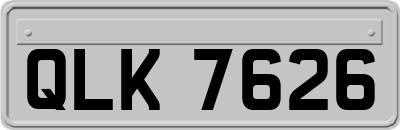 QLK 7626